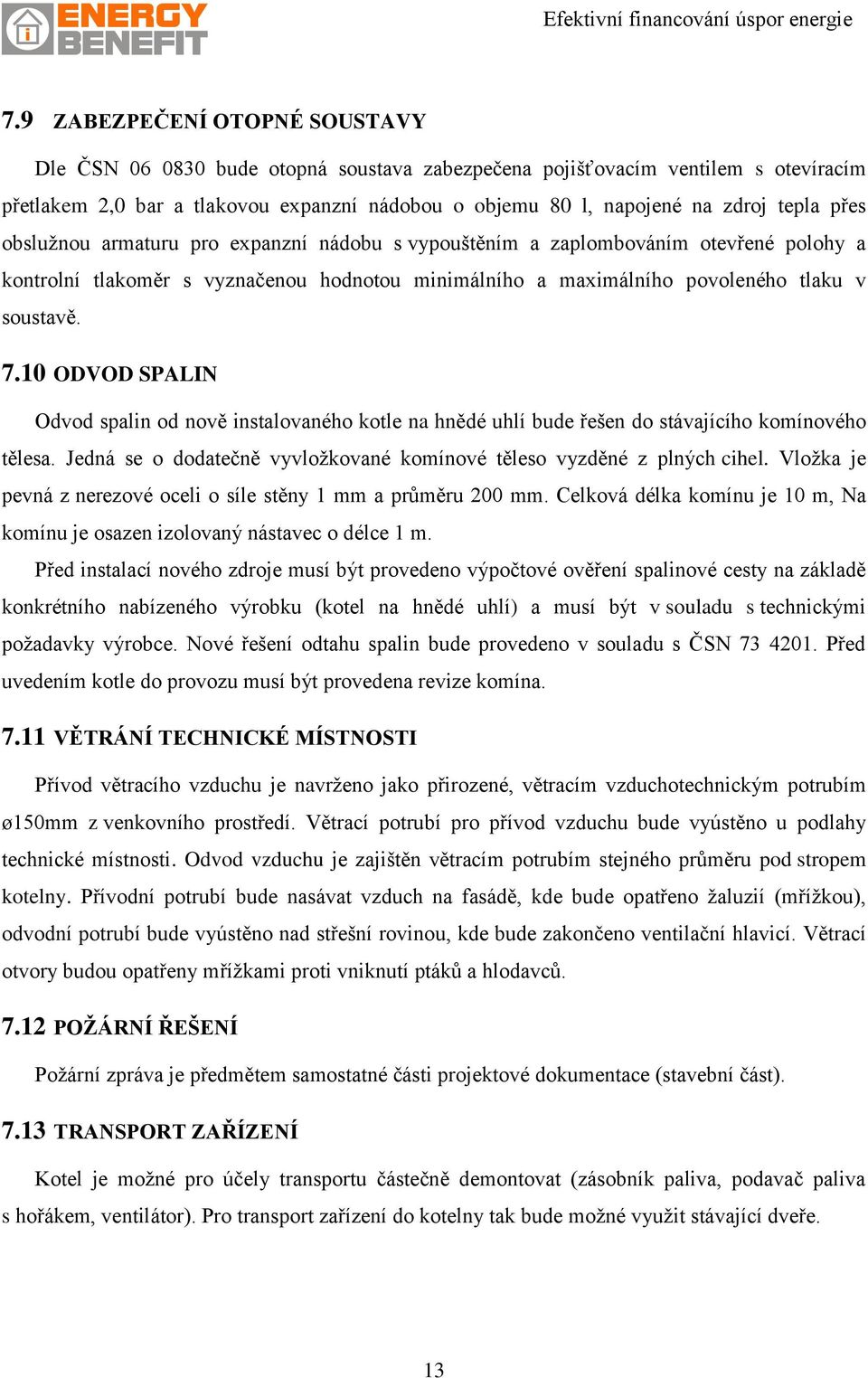 ENERGY BENEFIT

Efektivní financování úspor energie

7.9 ZABEZPEČENÍ OTOPNÉ SOUSTAVY

Dle ČSN 06 0830 bude otopná soustava zabezpečena pojišťovacím ventilem s otevíracím přetlakem 2,0 bar a tlakovou expanzní nádobou o objemu 80 l, napojené na zdroj tepla přes obslužnou armaturu pro expanzní nádobu s vypouštěním a zaplombováním otevřené polohy a kontrolní tlakoměr s vyznačenou hodnotou minimálního a maximálního povoleného tlaku v soustavě.

7.10 ODVOD SPALIN

Odvod spalin od nově instalovaného kotle na hnědé uhlí bude řešen do stávajícího komínového tělesa. Jedná se o dodatečně vyvložkované komínové těleso vyzděné z plných cihel. Vložka je pevná z nerezové oceli o síle stěny 1 mm a průměru 200 mm. Celková délka komínu je 10 m, Na komínu je osazen izolovaný nástavec o délce 1 m.

Před instalací nového zdroje musí být provedeno výpočtové ověření spalinové cesty na základě konkrétního nabízeného výrobku (kotel na hnědé uhlí) a musí být v souladu s technickými požadavky výrobce. Nové řešení odtahu spalin bude provedeno v souladu s ČSN 73 4201. Před uvedením kotle do provozu musí být provedena revize komína.

7.11 VĚTRÁNÍ TECHNICKÉ MÍSTNOSTI

Přívod větracího vzduchu je navrženo jako přirozené, větracím vzduchotechnickým potrubím ø150mm z venkovního prostředí. Větrací potrubí pro přívod vzduchu bude vyústěno u podlahy technické místnosti. Odvod vzduchu je zajištěn větracím potrubím stejného průměru pod stropem kotelny. Přívodní potrubí bude nasávat vzduch na fasádě, kde bude opatřeno žaluzií (mřížkou), odvodní potrubí bude vyústěno nad střešní rovinou, kde bude zakončeno ventilační hlavicí. Větrací otvory budou opatřeny mřížkami proti vniknutí ptáků a hlodavců.

7.12 POŽÁRNÍ ŘEŠENÍ

Požární zpráva je předmětem samostatné části projektové dokumentace (stavební část).

7.13 TRANSPORT ZAŘÍZENÍ

Kotel je možné pro účely transportu částečně demontovat (zásobník paliva, podavač paliva s hořákem, ventilátor). Pro transport zařízení do kotelny tak bude možné využit stávající dveře.

13